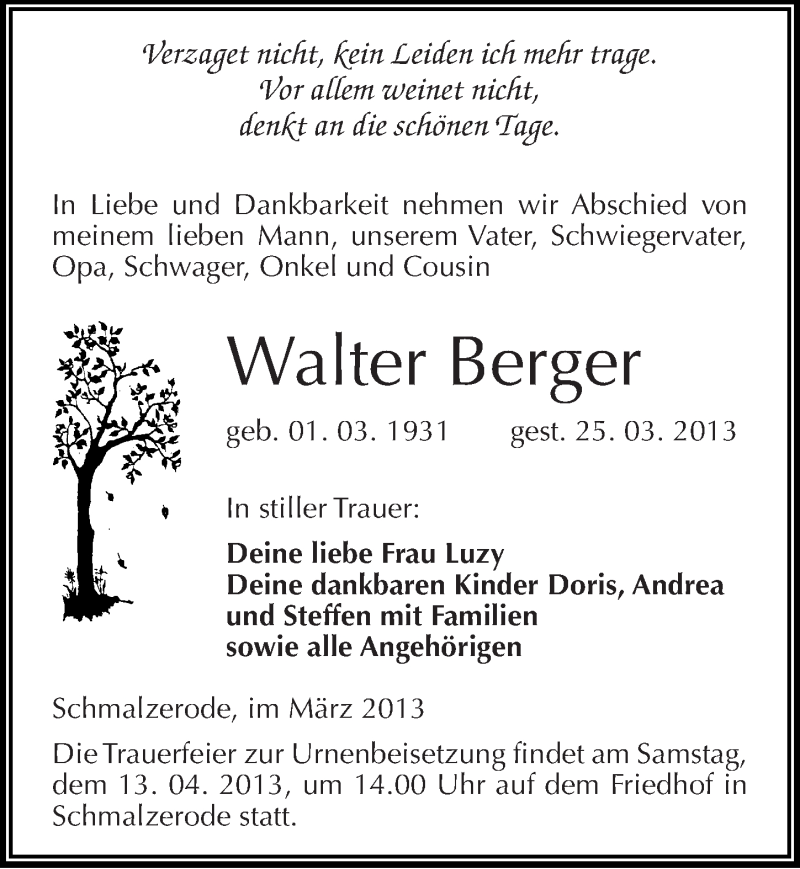 Verzaget nicht, kein Leiden ich mehr trage.
Vor allem weinet nicht,
denkt an die schönen Tage.

In Liebe und Dankbarkeit nehmen wir Abschied von meinem lieben Mann, unserem Vater, Schwiegervater, Opa, Schwager, Onkel und Cousin

Walter Berger

geb. 01. 03. 1931 gest. 25. 03. 2013

In stiller Trauer:

Deine liebe Frau Luzy
Deine dankbaren Kinder Doris, Andrea und Steffen mit Familien
sowie alle Angehörigen

Schmalzerode, im März 2013

Die Trauerfeier zur Urnenbeisetzung findet am Samstag, dem 13. 04. 2013, um 14.00 Uhr auf dem Friedhof in Schmalzerode statt.